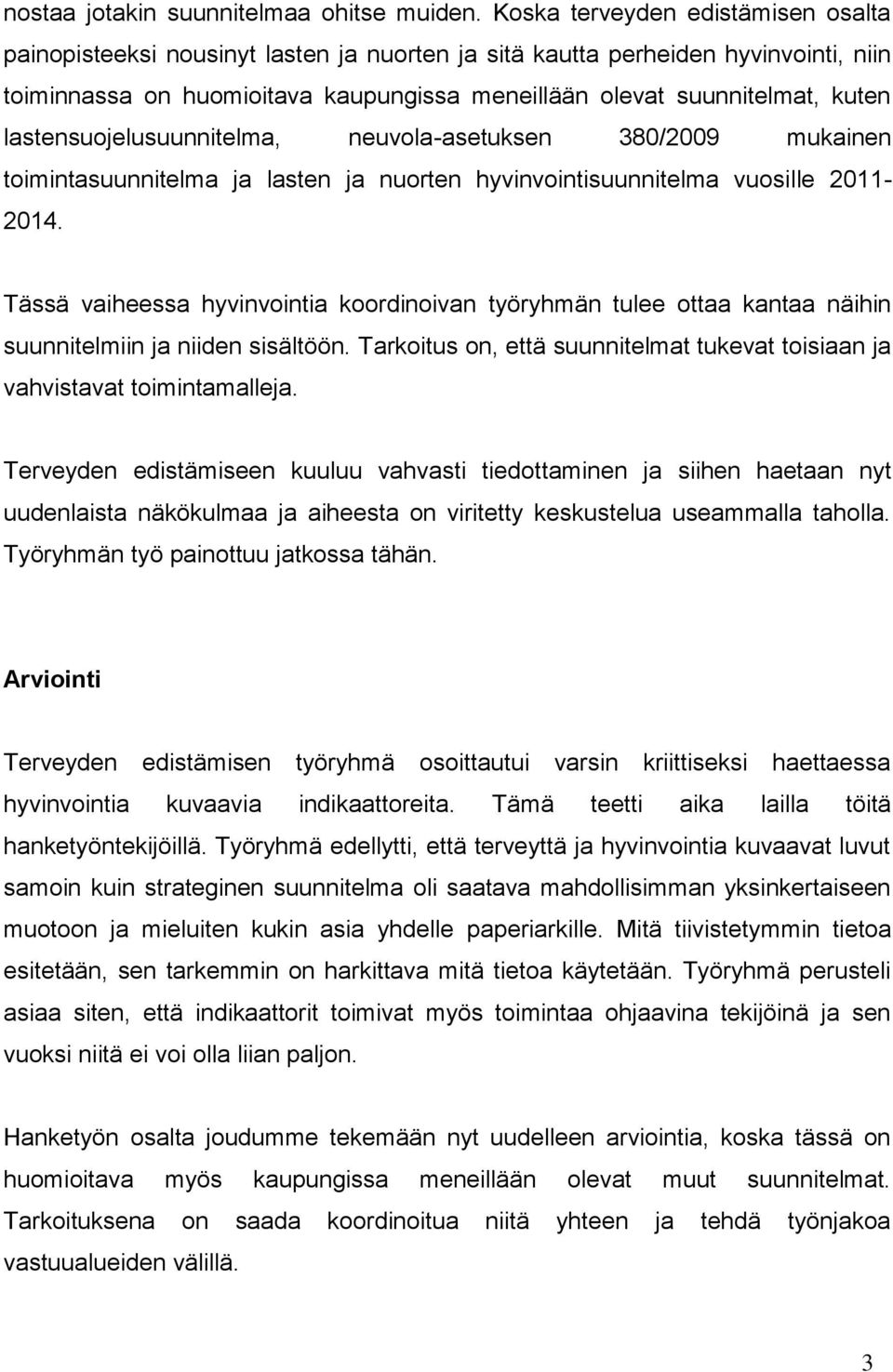 nostaa jotakin suunnitelmaa ohitse muiden. Koska terveyden edistämisen osalta painopisteeksi nousinyt lasten ja nuorten ja sitä kautta perheiden hyvinvointi, niin toiminnassa on huomioitava kaupungissa meneillään olevat suunnitelmat, kuten lastensuojelusuunnitelma, neuvola-asetuksen 380/2009 mukainen toimintasuunnitelma ja lasten ja nuorten hyvinvointisuunnitelma vuosille 2011-2014.

Tässä vaiheessa hyvinvointia koordinoivan työryhmän tulee ottaa kantaa näihin suunnitelmiin ja niiden sisältöön. Tarkoitus on, että suunnitelmat tukevat toisiaan ja vahvistavat toimintamalleja.

Terveyden edistämiseen kuuluu vahvasti tiedottaminen ja siihen haetaan nyt uudenlaista näkökulmaa ja aiheesta on viritetty keskustelua useammalla taholla. Työryhmän työ painottuu jatkossa tähän.

Arviointi

Terveyden edistämisen työryhmä osoittautui varsin kriittiseksi haettaessa hyvinvointia kuvaavia indikaattoreita. Tämä teetti aika lailla töitä hanketyöntekijöillä. Työryhmä edellytti, että terveyttä ja hyvinvointia kuvaavat luvut samoin kuin strateginen suunnitelma oli saatava mahdollisimman yksinkertaiseen muotoon ja mieluiten kukin asia yhdelle paperiarkille. Mitä tiivistetymmin tietoa esitetään, sen tarkemmin on harkittava mitä tietoa käytetään. Työryhmä perusteli asiaa siten, että indikaattorit toimivat myös toimintaa ohjaavina tekijöinä ja sen vuoksi niitä ei voi olla liian paljon.

Hanketyön osalta joudumme tekemään nyt uudelleen arviointia, koska tässä on huomioitava myös kaupungissa meneillään olevat muut suunnitelmat. Tarkoituksena on saada koordinoitua niitä yhteen ja tehdä työnjakoa vastuualueiden välillä.

3